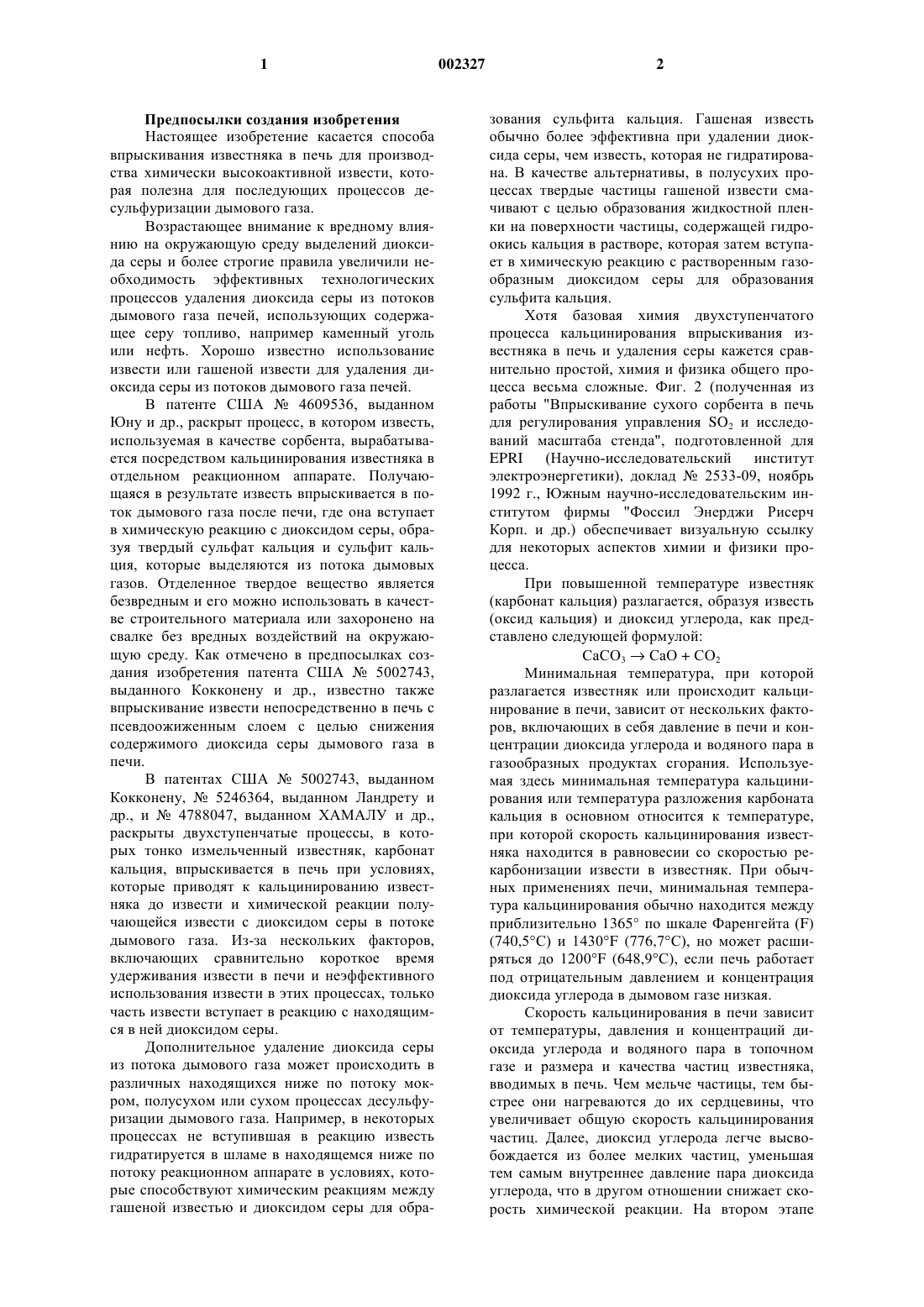 1 002327 2

Предпосылки создания изобретения

Настоящее изобретение касается способа впрыскивания известняка в печь для производства химически высокоактивной извести, которая полезна для последующих процессов десульфуризации дымового газа.

Возрастающее внимание к вредному влиянию на окружающую среду выделений диоксида серы и более строгие правила увеличили необходимость эффективных технологических процессов удаления диоксида серы из потоков дымового газа печей, использующих содержащее серу топливо, например каменный уголь или нефть. Хорошо известно использование извести или гашеной извести для удаления диоксида серы из потоков дымового газа печей.

В патенте США № 4609536, выданном Юну и др., раскрыт процесс, в котором известь, используемая в качестве сорбента, вырабатывается посредством кальцинирования известняка в отдельном реакционном аппарате. Получающаяся в результате известь впрыскивается в поток дымового газа после печи, где она вступает в химическую реакцию с диоксидом серы, образуя твердый сульфат кальция и сульфит кальция, которые выделяются из потока дымовых газов. Отделенное твердое вещество является безвредным и его можно использовать в качестве строительного материала или захоронено на свалке без вредных воздействий на окружающую среду. Как отмечено в предпосылках создания изобретения патента США № 5002743, выданного Кокконену и др., известно также впрыскивание извести непосредственно в печь с псевдоожиженным слоем с целью снижения содержимого диоксида серы дымового газа в печи.

В патентах США № 5002743, выданном Кокконену, № 5246364, выданном Ландрету и др., и № 4788047, выданном ХАМАЛУ и др., раскрыты двухступенчатые процессы, в которых тонко измельченный известняк, карбонат кальция, впрыскивается в печь при условиях, которые приводят к кальцинированию известняка до извести и химической реакции получающейся извести с диоксидом серы в потоке дымового газа. Из-за нескольких факторов, включающих сравнительно короткое время удерживания извести в печи и неэффективного использования извести в этих процессах, только часть извести вступает в реакцию с находящимся в ней диоксидом серы.

Дополнительное удаление диоксида серы из потока дымового газа может происходить в различных находящихся ниже по потоку мокром, полусухом или сухом процессах десульфуризации дымового газа. Например, в некоторых процессах не вступившая в реакцию известь гидратируется в шламе в находящемся ниже по потоку реакционном аппарате в условиях, которые способствуют химическим реакциям между гашеной известью и диоксидом серы для образования сульфита кальция. Гашеная известь обычно более эффективна при удалении диоксида серы, чем известь, которая не гидратирована. В качестве альтернативы, в полусухих процессах твердые частицы гашеной извести смачивают с целью образования жидкостной пленки на поверхности частицы, содержащей гидроокись кальция в растворе, которая затем вступает в химическую реакцию с растворенным газообразным диоксидом серы для образования сульфита кальция.

Хотя базовая химия двухступенчатого процесса кальцинирования впрыскивания известняка в печь и удаления серы кажется сравнительно простой, химия и физика общего процесса весьма сложные. Фиг. 2 (полученная из работы "Впрыскивание сухого сорбента в печь для регулирования управления $SO_2$ и исследований масштаба стенда", подготовленной для EPRI (Научно-исследовательский институт электроэнергетики), доклад № 2533-09, ноябрь 1992 г., Южным научно-исследовательским институтом фирмы "Фоссил Энерджи Рисерч Корп. и др.) обеспечивает визуальную ссылку для некоторых аспектов химии и физики процесса.

При повышенной температуре известняк (карбонат кальция) разлагается, образуя известь (оксид кальция) и диоксид углерода, как представлено следующей формулой:

$CaCO_3 \rightarrow CaO + CO_2$

Минимальная температура, при которой разлагается известняк или происходит кальцинирование в печи, зависит от нескольких факторов, включающих в себя давление в печи и концентрации диоксида углерода и водяного пара в газообразных продуктах сгорания. Используемая здесь минимальная температура кальцинирования или температура разложения карбоната кальция в основном относится к температуре, при которой скорость кальцинирования известняка находится в равновесии со скоростью рекарбонизации извести в известняк. При обычных применениях печи, минимальная температура кальцинирования обычно находится между приблизительно 1365° по шкале Фаренгейта (F) (740,5°C) и 1430°F (776,7°C), но может расширяться до 1200°F (648,9°C), если печь работает под отрицательным давлением и концентрация диоксида углерода в дымовом газе низкая.

Скорость кальцинирования в печи зависит от температуры, давления и концентраций диоксида углерода и водяного пара в топочном газе и размера и качества частиц известняка, вводимых в печь. Чем мельче частицы, тем быстрее они нагреваются до их сердцевины, что увеличивает общую скорость кальцинирования частиц. Далее, диоксид углерода легче высвобождается из более мелких частиц, уменьшая тем самым внутреннее давление пара диоксида углерода, что в другом отношении снижает скорость химической реакции. На втором этапе